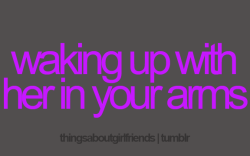 waking up with her in your arms

thingsaboutgirlfriends | tumblr